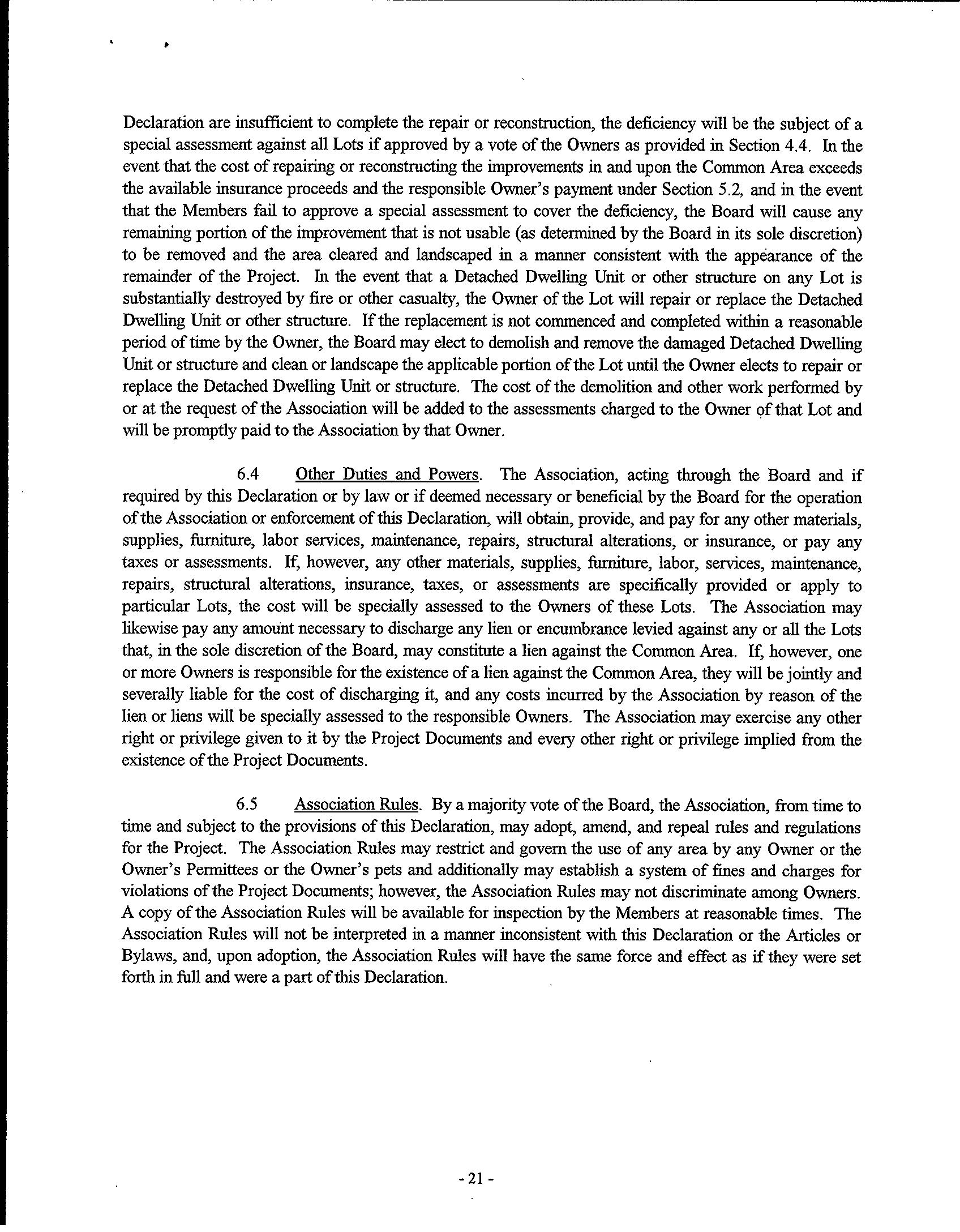 Declaration are insufficient to complete the repair or reconstruction, the deficiency will be the subject of a special assessment against all Lots if approved by a vote of the Owners as provided in Section 4.4. In the event that the cost of repairing or reconstructing the improvements in and upon the Common Area exceeds the available insurance proceeds and the responsible Owner's payment under Section 5.2, and in the event that the Members fail to approve a special assessment to cover the deficiency, the Board will cause any remaining portion of the improvement that is not usable (as determined by the Board in its sole discretion) to be removed and the area cleared and landscaped in a manner consistent with the appearance of the remainder of the Project. In the event that a Detached Dwelling Unit or other structure on any Lot is substantially destroyed by fire or other casualty, the Owner of the Lot will repair or replace the Detached Dwelling Unit or other structure. If the replacement is not commenced and completed within a reasonable period of time by the Owner, the Board may elect to demolish and remove the damaged Detached Dwelling Unit or structure and clean or landscape the applicable portion of the Lot until the Owner elects to repair or replace the Detached Dwelling Unit or structure. The cost of the demolition and other work performed by or at the request of the Association will be added to the assessments charged to the Owner of that Lot and will be promptly paid to the Association by that Owner.

6.4 Other Duties and Powers. The Association, acting through the Board and if required by this Declaration or by law or if deemed necessary or beneficial by the Board for the operation of the Association or enforcement of this Declaration, will obtain, provide, and pay for any other materials, supplies, furniture, labor services, maintenance, repairs, structural alterations, or insurance, or pay any taxes or assessments. If, however, any other materials, supplies, furniture, labor, services, maintenance, repairs, structural alterations, insurance, taxes, or assessments are specifically provided or apply to particular Lots, the cost will be specially assessed to the Owners of these Lots. The Association may likewise pay any amount necessary to discharge any lien or encumbrance levied against any or all the Lots that, in the sole discretion of the Board, may constitute a lien against the Common Area. If, however, one or more Owners is responsible for the existence of a lien against the Common Area, they will be jointly and severally liable for the cost of discharging it, and any costs incurred by the Association by reason of the lien or liens will be specially assessed to the responsible Owners. The Association may exercise any other right or privilege given to it by the Project Documents and every other right or privilege implied from the existence of the Project Documents.

6.5 Association Rules. By a majority vote of the Board, the Association, from time to time and subject to the provisions of this Declaration, may adopt, amend, and repeal rules and regulations for the Project. The Association Rules may restrict and govern the use of any area by any Owner or the Owner's Permittees or the Owner's pets and additionally may establish a system of fines and charges for violations of the Project Documents; however, the Association Rules may not discriminate among Owners. A copy of the Association Rules will be available for inspection by the Members at reasonable times. The Association Rules will not be interpreted in a manner inconsistent with this Declaration or the Articles or Bylaws, and, upon adoption, the Association Rules will have the same force and effect as if they were set forth in full and were a part of this Declaration.

- 21 -